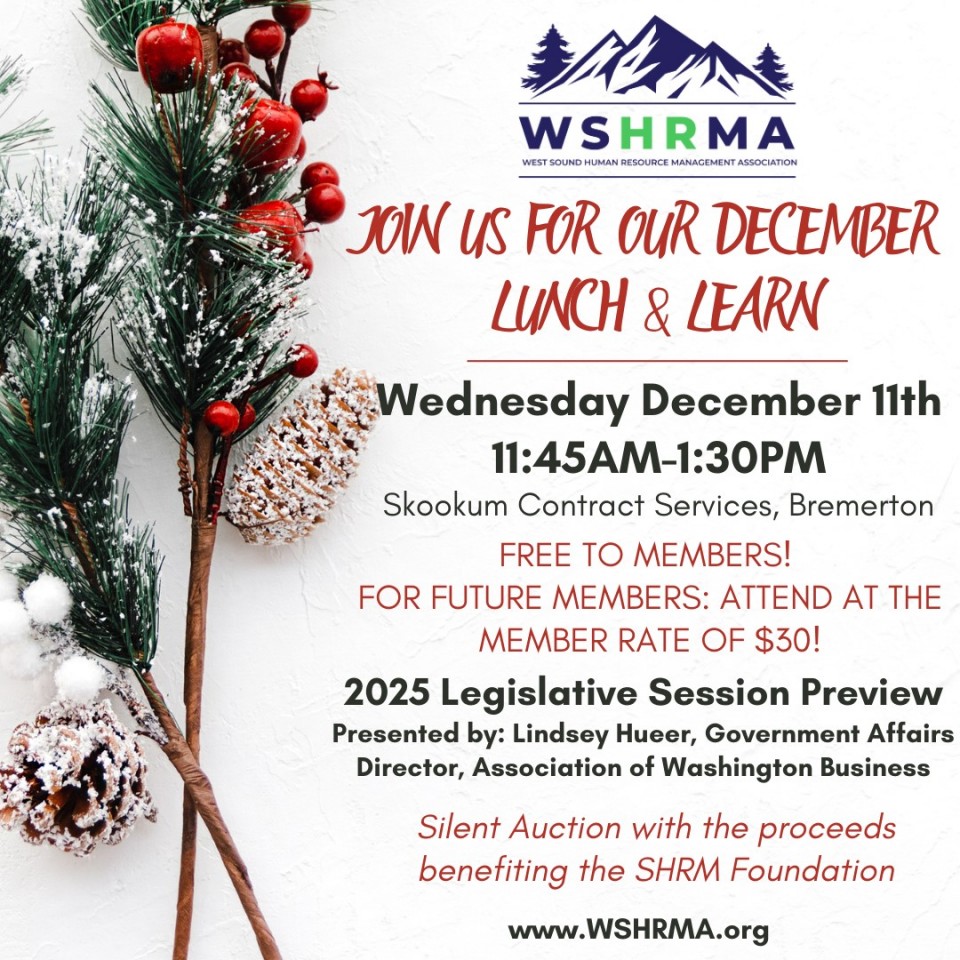 WSHRMA
WEST SOUND HUMAN RESOURCE MANAGEMENT ASSOCIATION

JOIN US FOR OUR DECEMBER LUNCH & LEARN

Wednesday December 11th
11:45AM-1:30PM
Skookum Contract Services, Bremerton

FREE TO MEMBERS!
FOR FUTURE MEMBERS: ATTEND AT THE MEMBER RATE OF $30!

2025 Legislative Session Preview
Presented by: Lindsey Hueer, Government Affairs Director, Association of Washington Business

Silent Auction with the proceeds benefiting the SHRM Foundation

www.WSHRMA.org